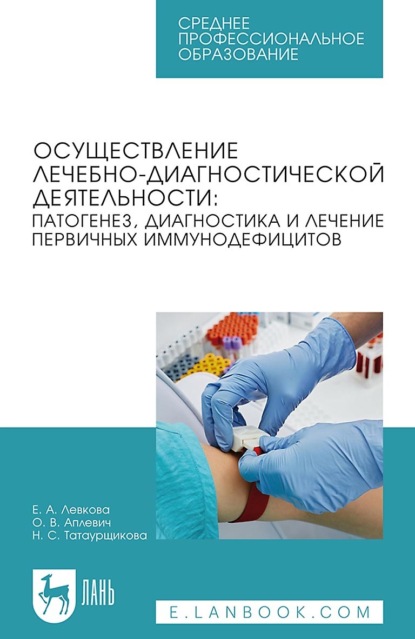 СРЕДНЕЕ
ПРОФЕССИОНАЛЬНОЕ
ОБРАЗОВАНИЕ

ОСУЩЕСТВЛЕНИЕ
ЛЕЧЕБНО-ДИАГНОСТИЧЕСКОЙ
ДЕЯТЕЛЬНОСТИ:
ПАТОГЕНЕЗ, ДИАГНОСТИКА И ЛЕЧЕНИЕ
ПЕРВИЧНЫХ ИММУНОДЕФИЦИТОВ

Е. А. Левкова
О. В. Аплевич
Н. С. Татаурщикова

ЛАНЬ

E.LANBOOK.COM